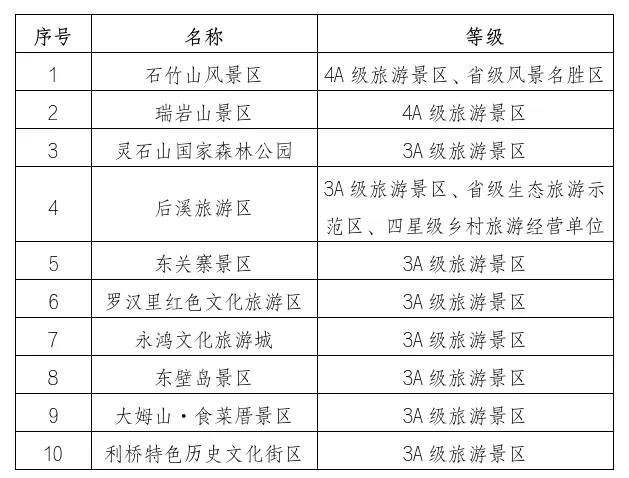 | 序号 | 名称 | 等级 |
|---|---|---|
| 1 | 石竹山风景区 | 4A 级旅游景区、省级风景名胜区 |
| 2 | 瑞岩山景区 | 4A 级旅游景区 |
| 3 | 灵石山国家森林公园 | 3A 级旅游景区 |
| 4 | 后溪旅游区 | 3A 级旅游景区、省级生态旅游示范区、四星级乡村旅游经营单位 |
| 5 | 东关寨景区 | 3A 级旅游景区 |
| 6 | 罗汉里红色文化旅游区 | 3A 级旅游景区 |
| 7 | 永鸿文化旅游城 | 3A 级旅游景区 |
| 8 | 东壁岛景区 | 3A 级旅游景区 |
| 9 | 大姆山·食菜厝景区 | 3A 级旅游景区 |
| 10 | 利桥特色历史文化街区 | 3A 级旅游景区 |